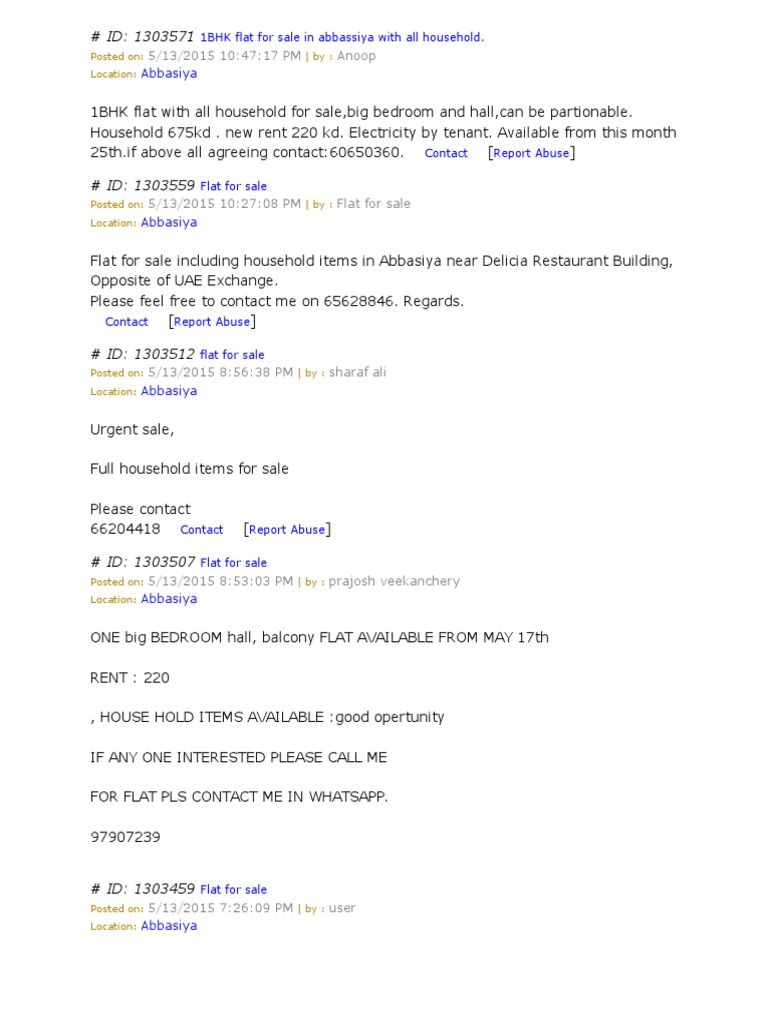 # ID: 1303571 1BHK flat for sale in abbassiya with all household.
Posted on: 5/13/2015 10:47:17 PM | by : Anoop
Location: Abbasiya

1BHK flat with all household for sale,big bedroom and hall,can be partionable. Household 675kd . new rent 220 kd. Electricity by tenant. Available from this month 25th.if above all agreeing contact:60650360. Contact [Report Abuse]

# ID: 1303559 Flat for sale
Posted on: 5/13/2015 10:27:08 PM | by : Flat for sale
Location: Abbasiya

Flat for sale including household items in Abbasiya near Delicia Restaurant Building, Opposite of UAE Exchange.
Please feel free to contact me on 65628846. Regards.
Contact [Report Abuse]

# ID: 1303512 flat for sale
Posted on: 5/13/2015 8:56:38 PM | by : sharaf ali
Location: Abbasiya

Urgent sale,

Full household items for sale

Please contact
66204418 Contact [Report Abuse]

# ID: 1303507 Flat for sale
Posted on: 5/13/2015 8:53:03 PM | by : prajosh veekanchery
Location: Abbasiya

ONE big BEDROOM hall, balcony FLAT AVAILABLE FROM MAY 17th

RENT : 220

, HOUSE HOLD ITEMS AVAILABLE :good opertunity

IF ANY ONE INTERESTED PLEASE CALL ME

FOR FLAT PLS CONTACT ME IN WHATSAPP.

97907239

# ID: 1303459 Flat for sale
Posted on: 5/13/2015 7:26:09 PM | by : user
Location: Abbasiya